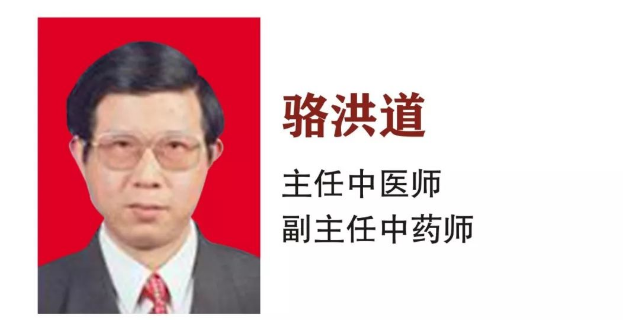 骆洪道

主任中医师
副主任中药师